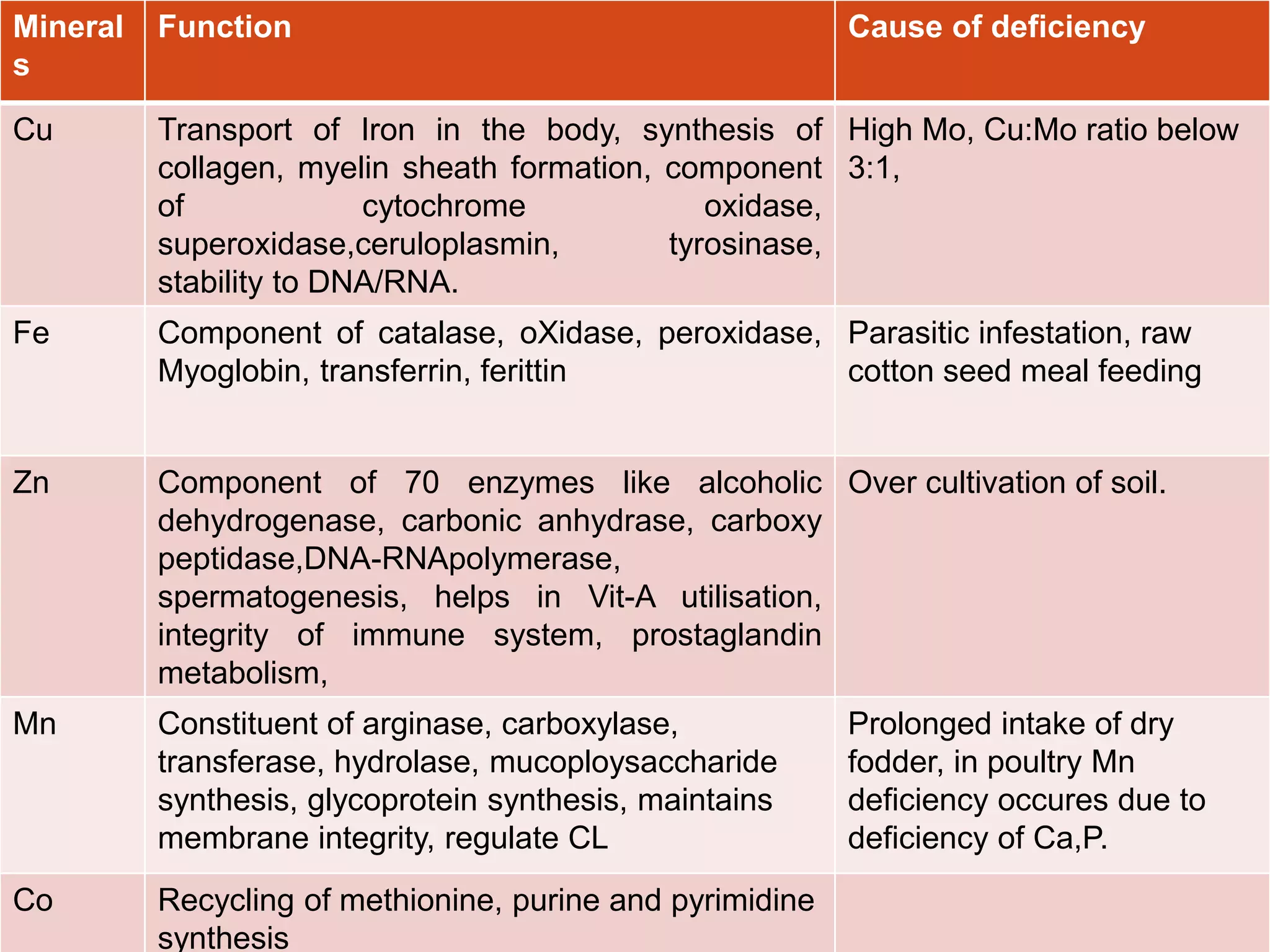 | Minerals | Function | Cause of deficiency |
|---|---|---|
| Cu | Transport of Iron in the body, synthesis of collagen, myelin sheath formation, component of cytochrome oxidase, superoxidase,ceruloplasmin, tyrosinase, stability to DNA/RNA. | High Mo, Cu:Mo ratio below 3:1, |
| Fe | Component of catalase, oXidase, peroxidase, Myoglobin, transferrin, ferittin | Parasitic infestation, raw cotton seed meal feeding |
| Zn | Component of 70 enzymes like alcoholic dehydrogenase, carbonic anhydrase, carboxy peptidase,DNA-RNApolymerase, spermatogenesis, helps in Vit-A utilisation, integrity of immune system, prostaglandin metabolism, | Over cultivation of soil. |
| Mn | Constituent of arginase, carboxylase, transferase, hydrolase, mucoploysaccharide synthesis, glycoprotein synthesis, maintains membrane integrity, regulate CL | Prolonged intake of dry fodder, in poultry Mn deficiency occures due to deficiency of Ca,P. |
| Co | Recycling of methionine, purine and pyrimidine synthesis | |